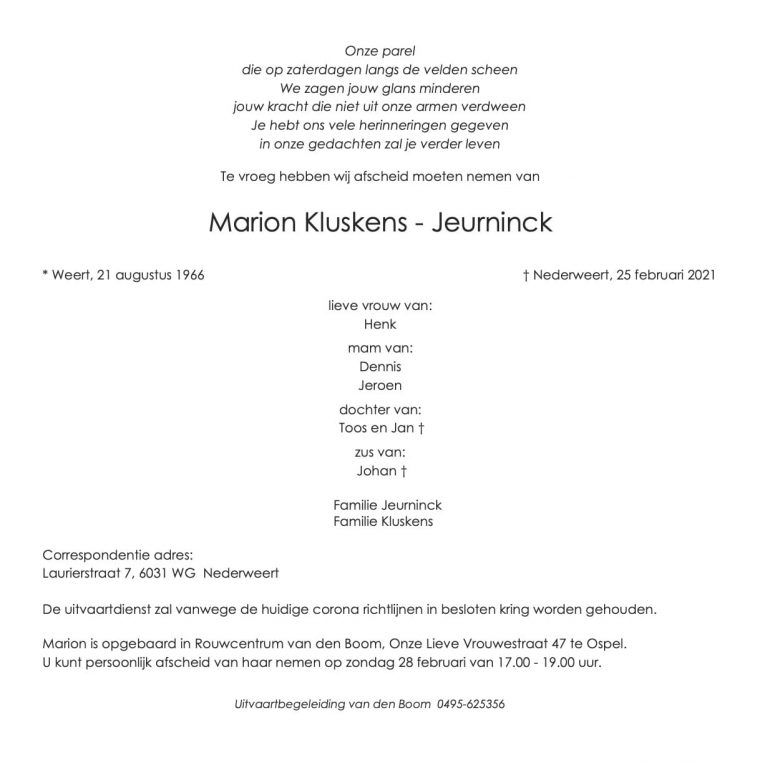 Onze parel
die op zaterdagen langs de velden scheen
We zagen jouw glans minderen
jouw kracht die niet uit onze armen verdween
Je hebt ons vele herinneringen gegeven
in onze gedachten zal je verder leven

Te vroeg hebben wij afscheid moeten nemen van

Marion Kluskens - Jeurninck

* Weert, 21 augustus 1966

† Nederweert, 25 februari 2021

lieve vrouw van:
Henk

mam van:
Dennis
Jeroen

dochter van:
Toos en Jan †

zus van:
Johan †

Familie Jeurninck
Familie Kluskens

Correspondentie adres:
Laurierstraat 7, 6031 WG Nederweert

De uitvaartdienst zal vanwege de huidige corona richtlijnen in besloten kring worden gehouden.

Marion is opgebaard in Rouwcentrum van den Boom, Onze Lieve Vrouwestraat 47 te Ospel.
U kunt persoonlijk afscheid van haar nemen op zondag 28 februari van 17.00 - 19.00 uur.

Uitvaartbegeleiding van den Boom 0495-625356